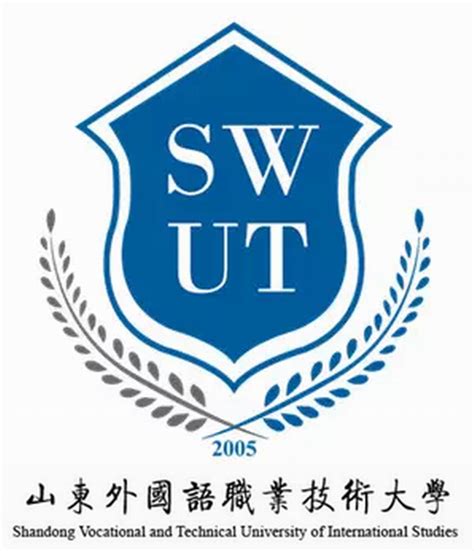 SW
UT

2005

山東外國語職業技術大學
Shandong Vocational and Technical University of International Studies